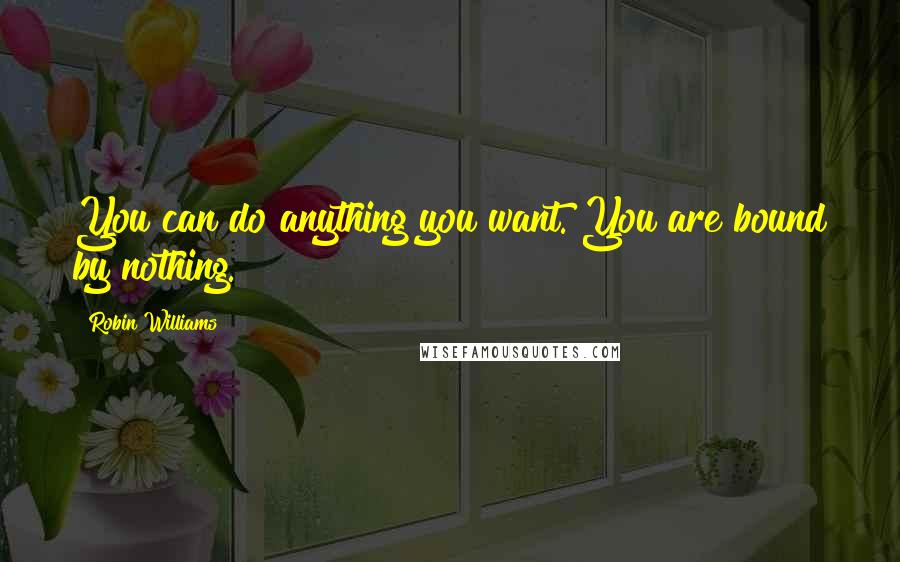 You can do anything you want. You are bound by nothing.

Robin Williams

WISEFAMOUSQUOTES.COM